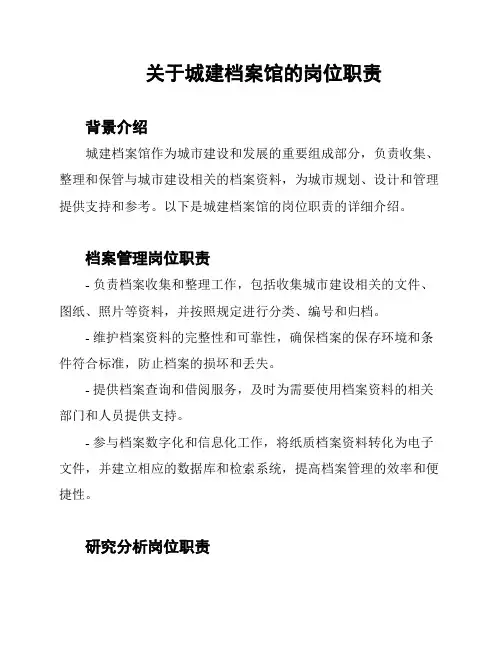 关于城建档案馆的岗位职责

背景介绍

城建档案馆作为城市建设和发展的重要组成部分，负责收集、整理和保管与城市建设相关的档案资料，为城市规划、设计和管理提供支持和参考。以下是城建档案馆的岗位职责的详细介绍。

档案管理岗位职责

- 负责档案收集和整理工作，包括收集城市建设相关的文件、图纸、照片等资料，并按照规定进行分类、编号和归档。

- 维护档案资料的完整性和可靠性，确保档案的保存环境和条件符合标准，防止档案的损坏和丢失。

- 提供档案查询和借阅服务，及时为需要使用档案资料的相关部门和人员提供支持。

- 参与档案数字化和信息化工作，将纸质档案资料转化为电子文件，并建立相应的数据库和检索系统，提高档案管理的效率和便捷性。

研究分析岗位职责